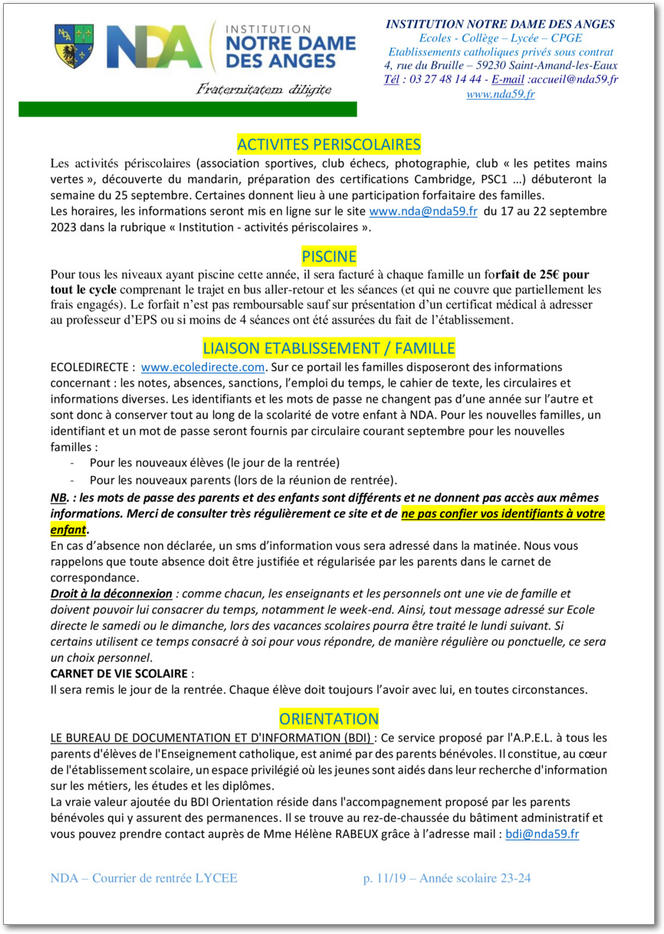 NDA INSTITUTION NOTRE DAME DES ANGES

Fraternitatem diligite

INSTITUTION NOTRE DAME DES ANGES
Ecoles - Collège – Lycée – CPGE
Etablissements catholiques privés sous contrat
4, rue du Bruille – 59230 Saint-Amand-les-Eaux
Tél : 03 27 48 14 44 - E-mail :accueil@nda59.fr
www.nda59.fr

ACTIVITES PERISCOLAIRES

Les activités périscolaires (association sportives, club échecs, photographie, club « les petites mains vertes », découverte du mandarin, préparation des certifications Cambridge, PSC1 …) débuteront la semaine du 25 septembre. Certaines donnent lieu à une participation forfaitaire des familles.
Les horaires, les informations seront mis en ligne sur le site www.nda@nda59.fr du 17 au 22 septembre 2023 dans la rubrique « Institution - activités périscolaires ».

PISCINE

Pour tous les niveaux ayant piscine cette année, il sera facturé à chaque famille un forfait de 25€ pour tout le cycle comprenant le trajet en bus aller-retour et les séances (et qui ne couvre que partiellement les frais engagés). Le forfait n'est pas remboursable sauf sur présentation d'un certificat médical à adresser au professeur d'EPS ou si moins de 4 séances ont été assurées du fait de l'établissement.

LIAISON ETABLISSEMENT / FAMILLE

ECOLEDIRECTE : www.ecoledirecte.com. Sur ce portail les familles disposeront des informations concernant : les notes, absences, sanctions, l'emploi du temps, le cahier de texte, les circulaires et informations diverses. Les identifiants et les mots de passe ne changent pas d'une année sur l'autre et sont donc à conserver tout au long de la scolarité de votre enfant à NDA. Pour les nouvelles familles, un identifiant et un mot de passe seront fournis par circulaire courant septembre pour les nouvelles familles :
- Pour les nouveaux élèves (le jour de la rentrée)
- Pour les nouveaux parents (lors de la réunion de rentrée).

NB. : les mots de passe des parents et des enfants sont différents et ne donnent pas accès aux mêmes informations. Merci de consulter très régulièrement ce site et de ne pas confier vos identifiants à votre enfant.
En cas d'absence non déclarée, un sms d'information vous sera adressé dans la matinée. Nous vous rappelons que toute absence doit être justifiée et régularisée par les parents dans le carnet de correspondance.
Droit à la déconnexion : comme chacun, les enseignants et les personnels ont une vie de famille et doivent pouvoir lui consacrer du temps, notamment le week-end. Ainsi, tout message adressé sur Ecole directe le samedi ou le dimanche, lors des vacances scolaires pourra être traité le lundi suivant. Si certains utilisent ce temps consacré à soi pour vous répondre, de manière régulière ou ponctuelle, ce sera un choix personnel.
CARNET DE VIE SCOLAIRE :
Il sera remis le jour de la rentrée. Chaque élève doit toujours l'avoir avec lui, en toutes circonstances.

ORIENTATION

LE BUREAU DE DOCUMENTATION ET D'INFORMATION (BDI) : Ce service proposé par l'A.P.E.L. à tous les parents d'élèves de l'Enseignement catholique, est animé par des parents bénévoles. Il constitue, au cœur de l'établissement scolaire, un espace privilégié où les jeunes sont aidés dans leur recherche d'information sur les métiers, les études et les diplômes.
La vraie valeur ajoutée du BDI Orientation réside dans l'accompagnement proposé par les parents bénévoles qui y assurent des permanences. Il se trouve au rez-de-chaussée du bâtiment administratif et vous pouvez prendre contact auprès de Mme Hélène RABEUX grâce à l'adresse mail : bdi@nda59.fr

NDA – Courrier de rentrée LYCEE p. 11/19 – Année scolaire 23-24